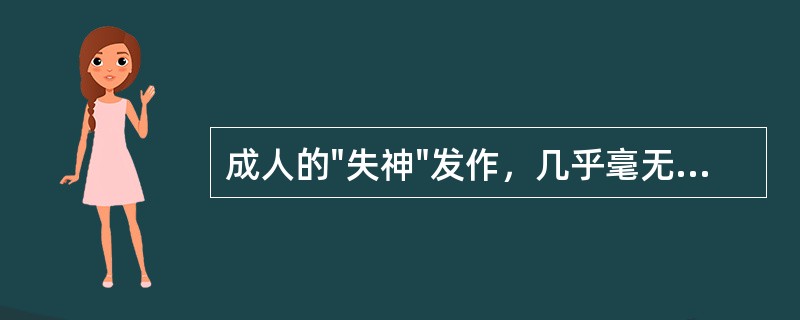 成人的"失神"发作，几乎毫无...